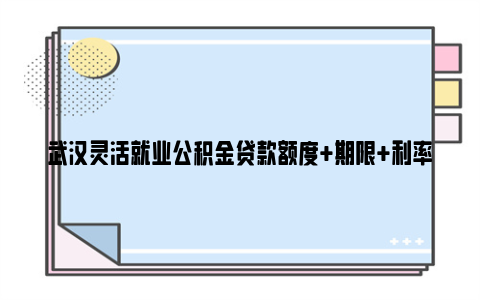 武汉灵活就业公积金贷款额度+期限+利率